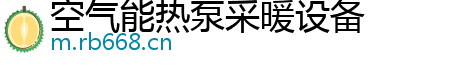 空气能热泵采暖设备
m.rb668.cn